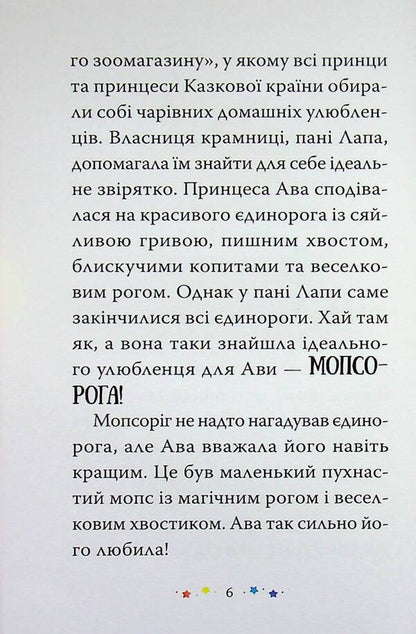 го зоомагазину», у якому всі принци та принцеси Казкової країни обирали собі чарівних домашніх улюбленців. Власниця крамниці, пані Лапа, допомагала їм знайти для себе ідеальне звірятко. Принцеса Ава сподівалася на красивого єдинорога із сяйливою гривою, пишним хвостом, блискучими копитами та веселковим рогом. Однак у пані Лапи саме закінчилися всі єдинороги. Хай там як, а вона таки знайшла ідеального улюбленця для Ави — МОПСОРОГА!

Мопсоріг не надто нагадував єдинорога, але Ава вважала його навіть кращим. Це був маленький пухнастий мопс із магічним рогом і веселковим хвостиком. Ава так сильно його любила!

6